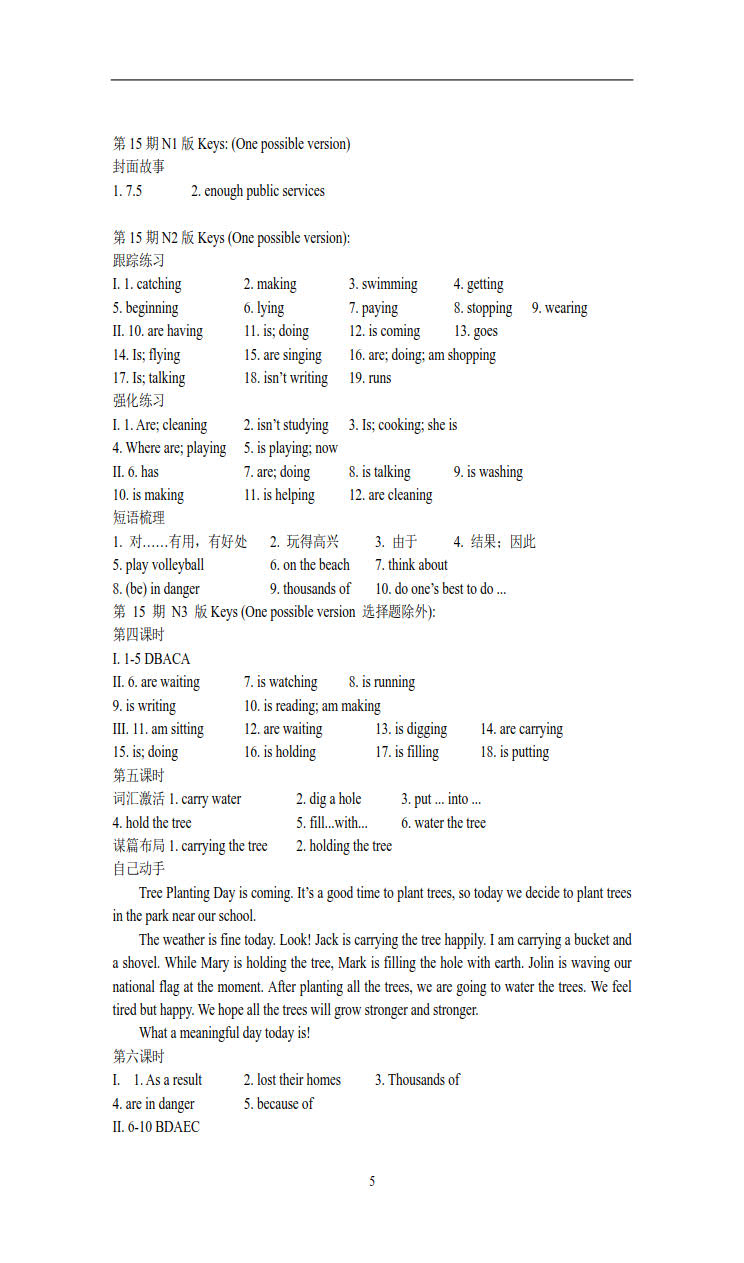 第 15 期 N1 版 Keys: (One possible version)
封面故事
1. 7.5 2. enough public services

第 15 期 N2 版 Keys (One possible version):
跟踪练习
I. 1. catching 2. making 3. swimming 4. getting
5. beginning 6. lying 7. paying 8. stopping 9. wearing
II. 10. are having 11. is; doing 12. is coming 13. goes
14. Is; flying 15. are singing 16. are; doing; am shopping
17. Is; talking 18. isn't writing 19. runs
强化练习
I. 1. Are; cleaning 2. isn't studying 3. Is; cooking; she is
4. Where are; playing 5. is playing; now
II. 6. has 7. are; doing 8. is talking 9. is washing
10. is making 11. is helping 12. are cleaning
短语梳理
1. 对……有用，有好处 2. 玩得高兴 3. 由于 4. 结果；因此
5. play volleyball 6. on the beach 7. think about
8. (be) in danger 9. thousands of 10. do one's best to do ...
第 15 期 N3 版 Keys (One possible version 选择题除外):
第四课时
I. 1-5 DBACA
II. 6. are waiting 7. is watching 8. is running
9. is writing 10. is reading; am making
III. 11. am sitting 12. are waiting 13. is digging 14. are carrying
15. is; doing 16. is holding 17. is filling 18. is putting
第五课时
词汇激活 1. carry water 2. dig a hole 3. put ... into ...
4. hold the tree 5. fill...with... 6. water the tree
谋篇布局 1. carrying the tree 2. holding the tree
自己动手
Tree Planting Day is coming. It's a good time to plant trees, so today we decide to plant trees in the park near our school.
The weather is fine today. Look! Jack is carrying the tree happily. I am carrying a bucket and a shovel. While Mary is holding the tree, Mark is filling the hole with earth. Jolin is waving our national flag at the moment. After planting all the trees, we are going to water the trees. We feel tired but happy. We hope all the trees will grow stronger and stronger.
What a meaningful day today is!
第六课时
I. 1. As a result 2. lost their homes 3. Thousands of
4. are in danger 5. because of
II. 6-10 BDAEC

5